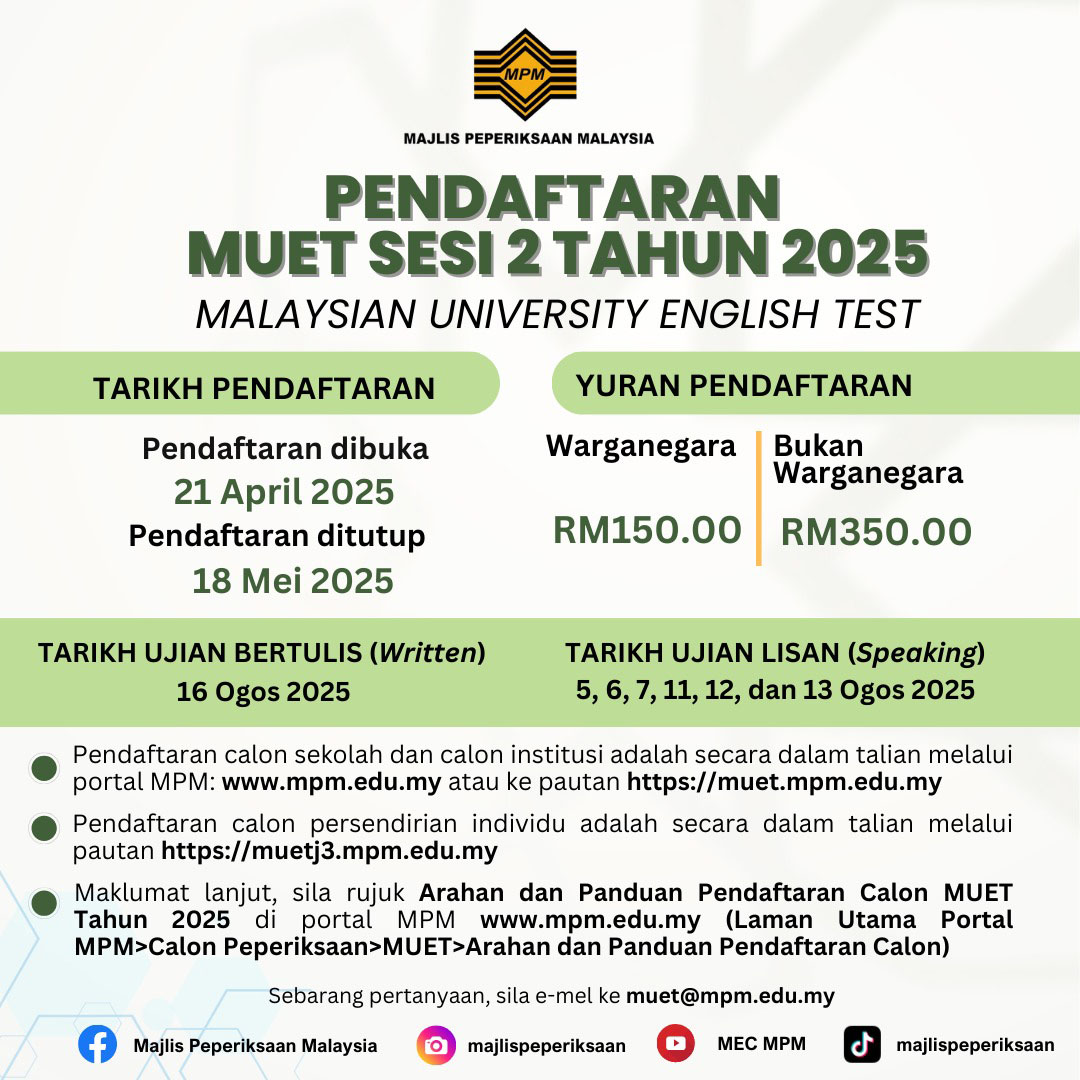 MPM

MAJLIS PEPERIKSAAN MALAYSIA

PENDAFTARAN
MUET SESI 2 TAHUN 2025

MALAYSIAN UNIVERSITY ENGLISH TEST

TARIKH PENDAFTARAN

Pendaftaran dibuka
21 April 2025
Pendaftaran ditutup
18 Mei 2025

YURAN PENDAFTARAN

Warganegara
RM150.00

Bukan Warganegara
RM350.00

TARIKH UJIAN BERTULIS (Written)
16 Ogos 2025

TARIKH UJIAN LISAN (Speaking)
5, 6, 7, 11, 12, dan 13 Ogos 2025

• Pendaftaran calon sekolah dan calon institusi adalah secara dalam talian melalui portal MPM: www.mpm.edu.my atau ke pautan https://muet.mpm.edu.my

• Pendaftaran calon persendirian individu adalah secara dalam talian melalui pautan https://muetj3.mpm.edu.my

• Maklumat lanjut, sila rujuk Arahan dan Panduan Pendaftaran Calon MUET Tahun 2025 di portal MPM www.mpm.edu.my (Laman Utama Portal MPM>Calon Peperiksaan>MUET>Arahan dan Panduan Pendaftaran Calon)

Sebarang pertanyaan, sila e-mel ke muet@mpm.edu.my

Majlis Peperiksaan Malaysia
majlispeperiksaan
MEC MPM
majlispeperiksaan